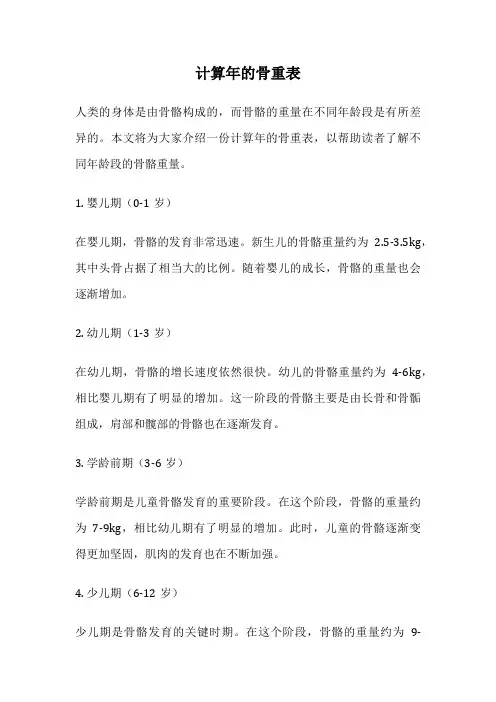 计算年的骨重表

人类的身体是由骨骼构成的，而骨骼的重量在不同年龄段是有所差异的。本文将为大家介绍一份计算年的骨重表，以帮助读者了解不同年龄段的骨骼重量。

1. 婴儿期（0-1 岁）

在婴儿期，骨骼的发育非常迅速。新生儿的骨骼重量约为 2.5-3.5kg，其中头骨占据了相当大的比例。随着婴儿的成长，骨骼的重量也会逐渐增加。

2. 幼儿期（1-3 岁）

在幼儿期，骨骼的增长速度依然很快。幼儿的骨骼重量约为 4-6kg，相比婴儿期有了明显的增加。这一阶段的骨骼主要是由长骨和骨骺组成，肩部和髋部的骨骼也在逐渐发育。

3. 学龄前期（3-6 岁）

学龄前期是儿童骨骼发育的重要阶段。在这个阶段，骨骼的重量约为 7-9kg，相比幼儿期有了明显的增加。此时，儿童的骨骼逐渐变得更加坚固，肌肉的发育也在不断加强。

4. 少儿期（6-12 岁）

少儿期是骨骼发育的关键时期。在这个阶段，骨骼的重量约为 9-